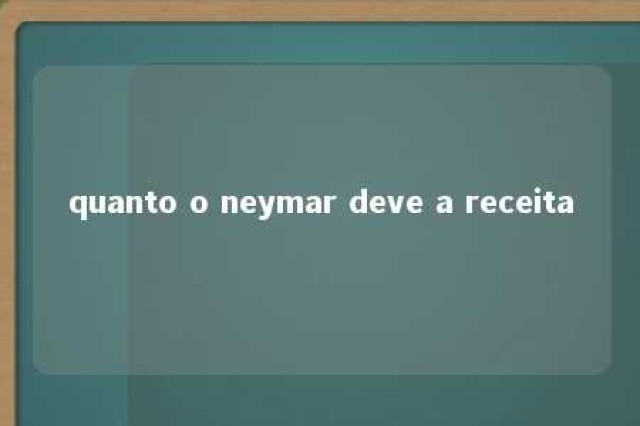 quanto o neymar deve a receita